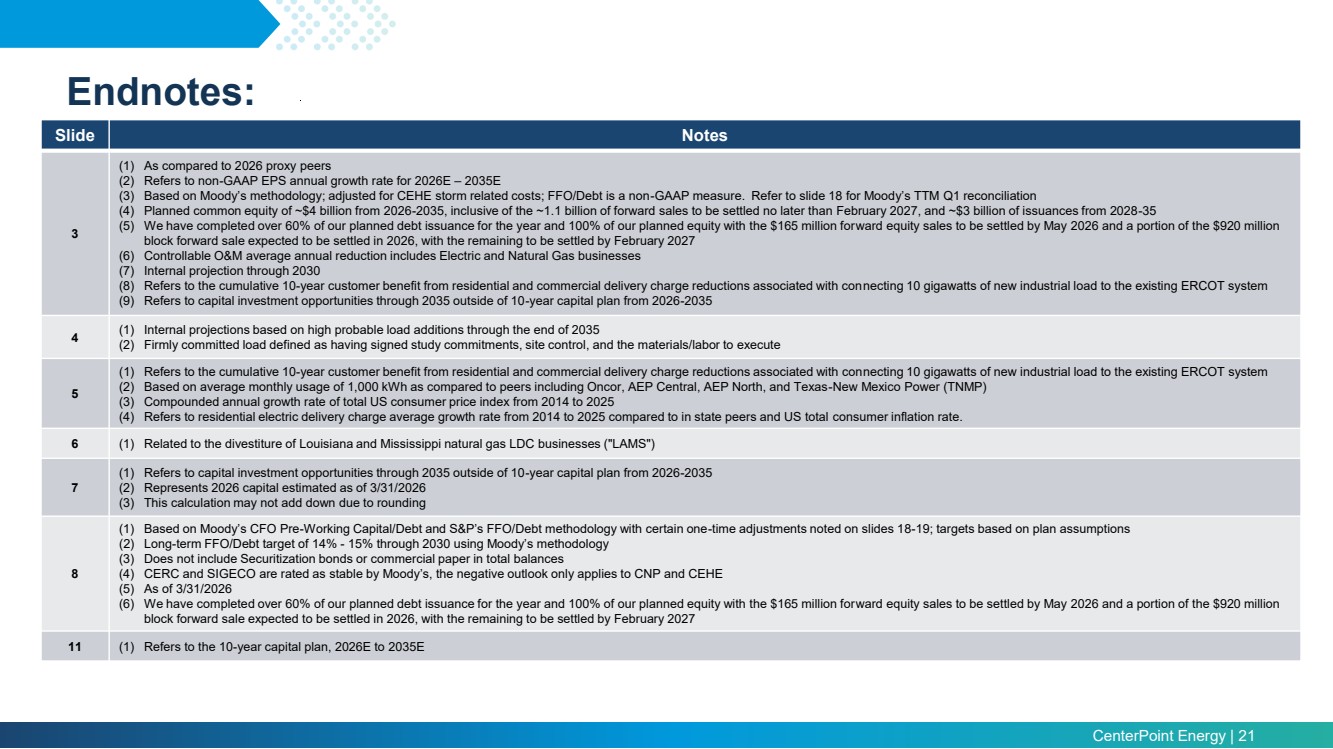 Endnotes:

| Slide | Notes |
|---|---|
| 3 | (1) As compared to 2026 proxy peers (2) Refers to non-GAAP EPS annual growth rate for 2026E – 2035E (3) Based on Moody's methodology; adjusted for CEHE storm related costs; FFO/Debt is a non-GAAP measure. Refer to slide 18 for Moody's TTM Q1 reconciliation (4) Planned common equity of ~$4 billion from 2026-2035, inclusive of the ~1.1 billion of forward sales to be settled no later than February 2027, and ~$3 billion of issuances from 2028-35 (5) We have completed over 60% of our planned debt issuance for the year and 100% of our planned equity with the $165 million forward equity sales to be settled by May 2026 and a portion of the $920 million block forward sale expected to be settled in 2026, with the remaining to be settled by February 2027 (6) Controllable O&M average annual reduction includes Electric and Natural Gas businesses (7) Internal projection through 2030 (8) Refers to the cumulative 10-year customer benefit from residential and commercial delivery charge reductions associated with connecting 10 gigawatts of new industrial load to the existing ERCOT system (9) Refers to capital investment opportunities through 2035 outside of 10-year capital plan from 2026-2035 |
| 4 | (1) Internal projections based on high probable load additions through the end of 2035 (2) Firmly committed load defined as having signed study commitments, site control, and the materials/labor to execute |
| 5 | (1) Refers to the cumulative 10-year customer benefit from residential and commercial delivery charge reductions associated with connecting 10 gigawatts of new industrial load to the existing ERCOT system (2) Based on average monthly usage of 1,000 kWh as compared to peers including Oncor, AEP Central, AEP North, and Texas-New Mexico Power (TNMP) (3) Compounded annual growth rate of total US consumer price index from 2014 to 2025 (4) Refers to residential electric delivery charge average growth rate from 2014 to 2025 compared to in state peers and US total consumer inflation rate. |
| 6 | (1) Related to the divestiture of Louisiana and Mississippi natural gas LDC businesses ("LAMS") |
| 7 | (1) Refers to capital investment opportunities through 2035 outside of 10-year capital plan from 2026-2035 (2) Represents 2026 capital estimated as of 3/31/2026 (3) This calculation may not add down due to rounding |
| 8 | (1) Based on Moody's CFO Pre-Working Capital/Debt and S&P's FFO/Debt methodology with certain one-time adjustments noted on slides 18-19; targets based on plan assumptions (2) Long-term FFO/Debt target of 14% - 15% through 2030 using Moody's methodology (3) Does not include Securitization bonds or commercial paper in total balances (4) CERC and SIGECO are rated as stable by Moody's, the negative outlook only applies to CNP and CEHE (5) As of 3/31/2026 (6) We have completed over 60% of our planned debt issuance for the year and 100% of our planned equity with the $165 million forward equity sales to be settled by May 2026 and a portion of the $920 million block forward sale expected to be settled in 2026, with the remaining to be settled by February 2027 |
| 11 | (1) Refers to the 10-year capital plan, 2026E to 2035E |

CenterPoint Energy | 21